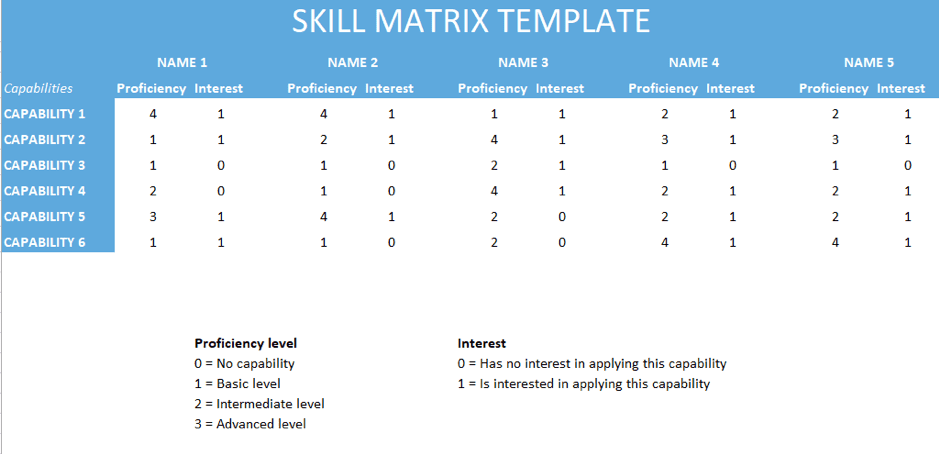 SKILL MATRIX TEMPLATE

| | NAME 1 | | NAME 2 | | NAME 3 | | NAME 4 | | NAME 5 | |
|---|---|---|---|---|---|---|---|---|---|---|
| Capabilities | Proficiency | Interest | Proficiency | Interest | Proficiency | Interest | Proficiency | Interest | Proficiency | Interest |
| CAPABILITY 1 | 4 | 1 | 4 | 1 | 1 | 1 | 2 | 1 | 2 | 1 |
| CAPABILITY 2 | 1 | 1 | 2 | 1 | 4 | 1 | 3 | 1 | 3 | 1 |
| CAPABILITY 3 | 1 | 0 | 1 | 0 | 2 | 1 | 1 | 0 | 1 | 0 |
| CAPABILITY 4 | 2 | 0 | 1 | 0 | 4 | 1 | 2 | 1 | 2 | 1 |
| CAPABILITY 5 | 3 | 1 | 4 | 1 | 2 | 0 | 2 | 1 | 2 | 1 |
| CAPABILITY 6 | 1 | 1 | 1 | 0 | 2 | 0 | 4 | 1 | 4 | 1 |

Proficiency level
0 = No capability
1 = Basic level
2 = Intermediate level
3 = Advanced level

Interest
0 = Has no interest in applying this capability
1 = Is interested in applying this capability